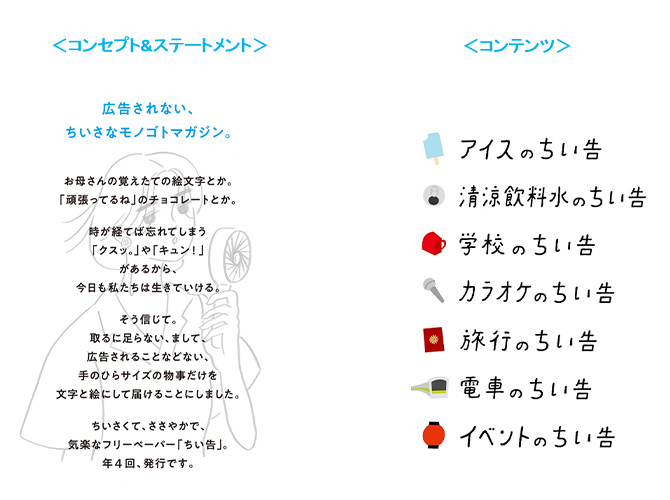 ＜コンセプト&ステートメント＞

広告されない、
ちいさなモノゴトマガジン。

お母さんの覚えたての絵文字とか。
「頑張ってるね」のチョコレートとか。

時が経てば忘れてしまう
「クスッ。」や「キュン！」
があるから、
今日も私たちは生きていける。

そう信じて。
取るに足らない、まして、
広告されることなどない、
手のひらサイズの物事だけを
文字と絵にして届けることにしました。

ちいさくて、ささやかで、
気楽なフリーペーパー「ちい告」。
年４回、発行です。

＜コンテンツ＞

アイスのちい告
清涼飲料水のちい告
学校のちい告
カラオケのちい告
旅行のちい告
電車のちい告
イベントのちい告